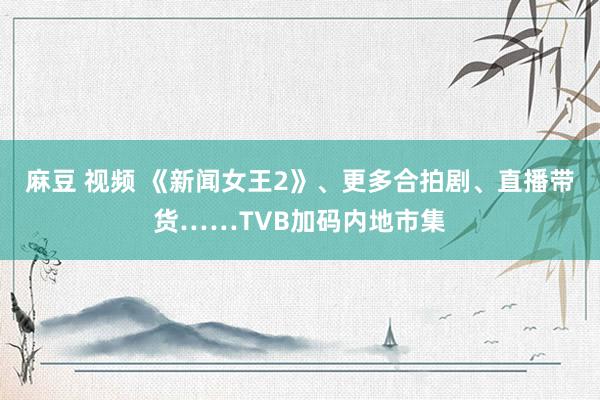 麻豆 视频 《新闻女王2》、更多合拍剧、直播带货……TVB加码内地市集